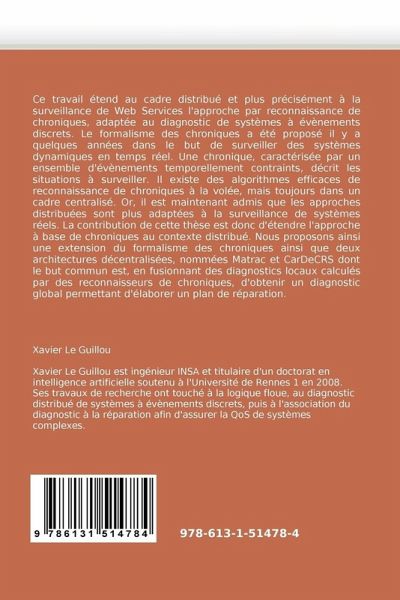 Ce travail étend au cadre distribué et plus précisément à la surveillance de Web Services l'approche par reconnaissance de chroniques, adaptée au diagnostic de systèmes à évènements discrets. Le formalisme des chroniques a été proposé il y a quelques années dans le but de surveiller des systèmes dynamiques en temps réel. Une chronique, caractérisée par un ensemble d'évènements temporellement contraints, décrit les situations à surveiller. Il existe des algorithmes efficaces de reconnaissance de chroniques à la volée, mais toujours dans un cadre centralisé. Or, il est maintenant admis que les approches distribuées sont plus adaptées à la surveillance de systèmes réels. La contribution de cette thèse est donc d'étendre l'approche à base de chroniques au contexte distribué. Nous proposons ainsi une extension du formalisme des chroniques ainsi que deux architectures décentralisées, nommées Matrac et CarDeCRS dont le but commun est, en fusionnant des diagnostics locaux calculés par des reconnaisseurs de chroniques, d'obtenir un diagnostic global permettant d'élaborer un plan de réparation.

Xavier Le Guillou

Xavier Le Guillou est ingénieur INSA et titulaire d'un doctorat en intelligence artificielle soutenu à l'Université de Rennes 1 en 2008. Ses travaux de recherche ont touché à la logique floue, au diagnostic distribué de systèmes à évènements discrets, puis à l'association du diagnostic à la réparation afin d'assurer la QoS de systèmes complexes.

9 786131 514784

978-613-1-51478-4